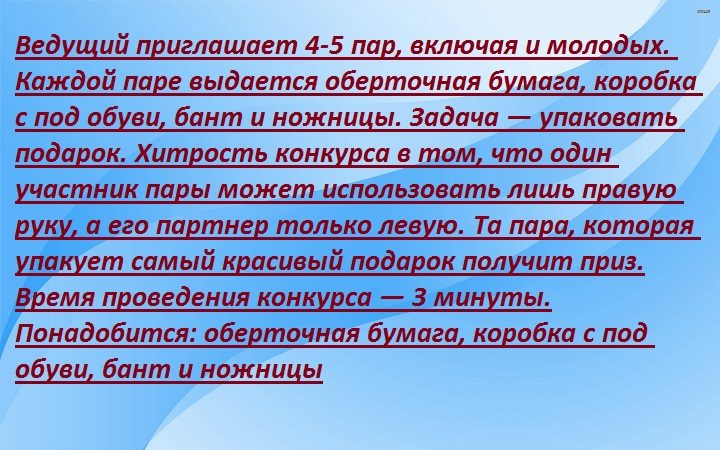 Ведущий приглашает 4-5 пар, включая и молодых. Каждой паре выдается оберточная бумага, коробка с под обуви, бант и ножницы. Задача — упаковать подарок. Хитрость конкурса в том, что один участник пары может использовать лишь правую руку, а его партнер только левую. Та пара, которая упакует самый красивый подарок получит приз. Время проведения конкурса — 3 минуты. Понадобится: оберточная бумага, коробка с под обуви, бант и ножницы